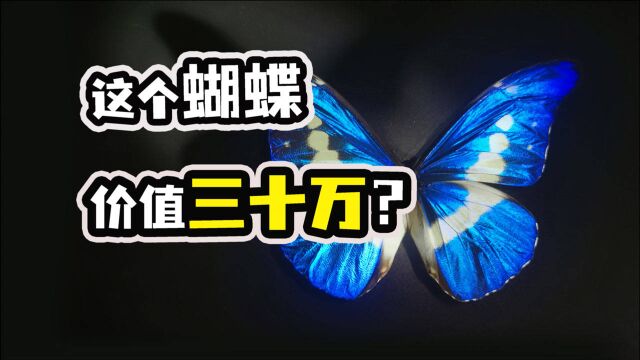 这个蝴蝶

价值三十万？